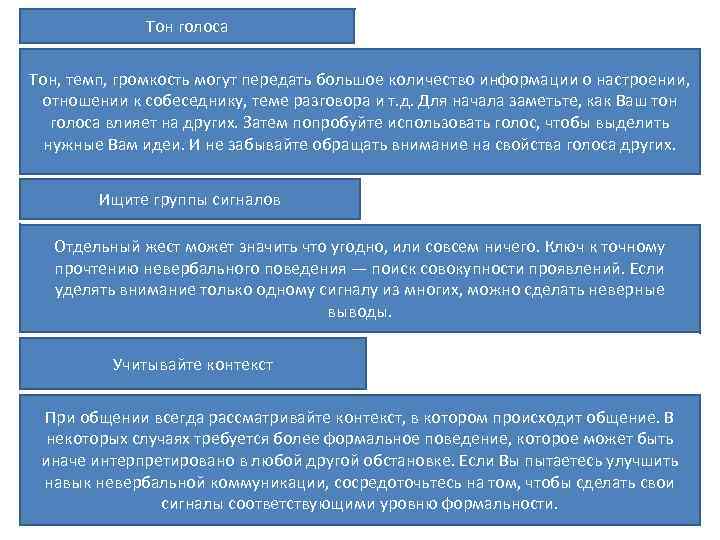 Тон голоса

Тон, темп, громкость могут передать большое количество информации о настроении, отношении к собеседнику, теме разговора и т.д. Для начала заметьте, как Ваш тон голоса влияет на других. Затем попробуйте использовать голос, чтобы выделить нужные Вам идеи. И не забывайте обращать внимание на свойства голоса других.

Ищите группы сигналов

Отдельный жест может значить что угодно, или совсем ничего. Ключ к точному прочтению невербального поведения — поиск совокупности проявлений. Если уделять внимание только одному сигналу из многих, можно сделать неверные выводы.

Учитывайте контекст

При общении всегда рассматривайте контекст, в котором происходит общение. В некоторых случаях требуется более формальное поведение, которое может быть иначе интерпретировано в любой другой обстановке. Если Вы пытаетесь улучшить навык невербальной коммуникации, сосредоточьтесь на том, чтобы сделать свои сигналы соответствующими уровню формальности.